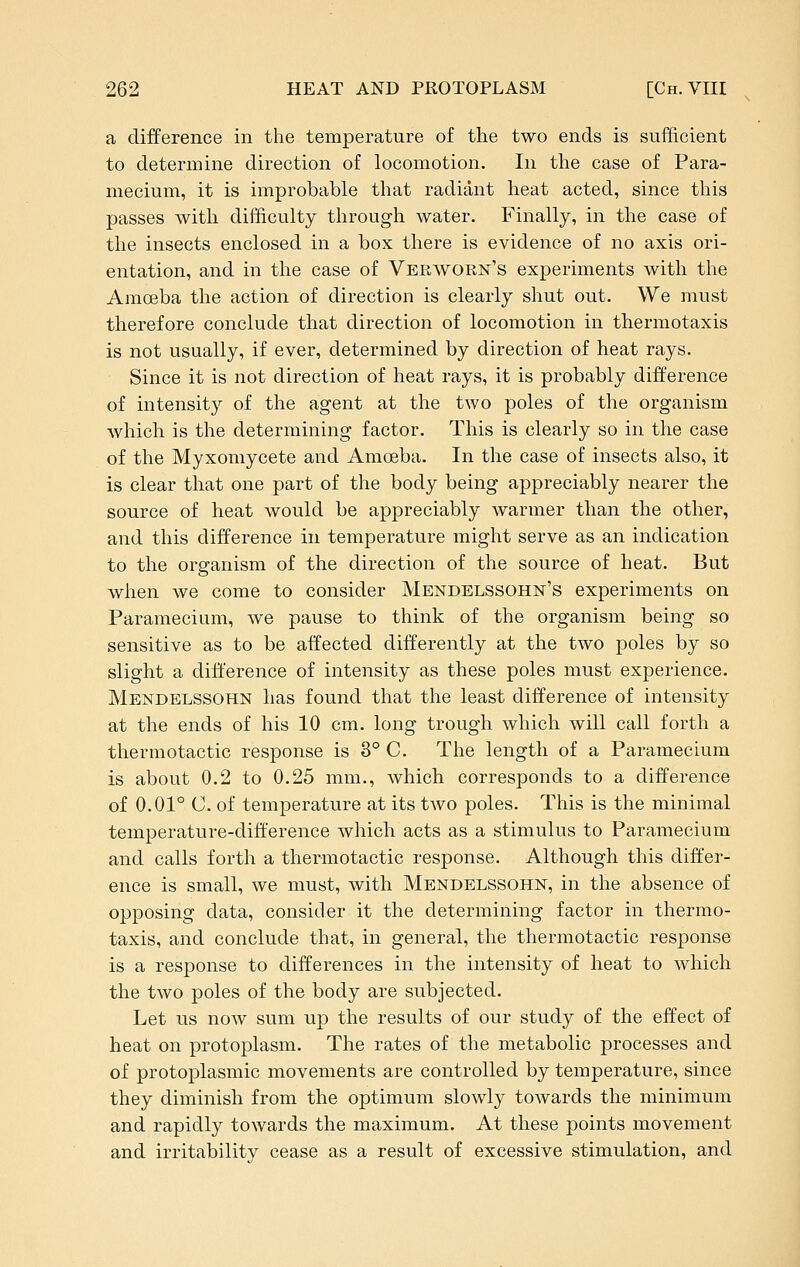 262 HEAT AND PROTOPLASM [Ch. VIII

a difference in the temperature of the two ends is sufficient to determine direction of locomotion. In the case of Paramecium, it is improbable that radiant heat acted, since this passes with difficulty through water. Finally, in the case of the insects enclosed in a box there is evidence of no axis orientation, and in the case of Verworn's experiments with the Amœba the action of direction is clearly shut out. We must therefore conclude that direction of locomotion in thermotaxis is not usually, if ever, determined by direction of heat rays.

Since it is not direction of heat rays, it is probably difference of intensity of the agent at the two poles of the organism which is the determining factor. This is clearly so in the case of the Myxomycete and Amœba. In the case of insects also, it is clear that one part of the body being appreciably nearer the source of heat would be appreciably warmer than the other, and this difference in temperature might serve as an indication to the organism of the direction of the source of heat. But when we come to consider Mendelssohn's experiments on Paramecium, we pause to think of the organism being so sensitive as to be affected differently at the two poles by so slight a difference of intensity as these poles must experience. Mendelssohn has found that the least difference of intensity at the ends of his 10 cm. long trough which will call forth a thermotactic response is 3° C. The length of a Paramecium is about 0.2 to 0.25 mm., which corresponds to a difference of 0.01° C. of temperature at its two poles. This is the minimal temperature-difference which acts as a stimulus to Paramecium and calls forth a thermotactic response. Although this difference is small, we must, with Mendelssohn, in the absence of opposing data, consider it the determining factor in thermotaxis, and conclude that, in general, the thermotactic response is a response to differences in the intensity of heat to which the two poles of the body are subjected.

Let us now sum up the results of our study of the effect of heat on protoplasm. The rates of the metabolic processes and of protoplasmic movements are controlled by temperature, since they diminish from the optimum slowly towards the minimum and rapidly towards the maximum. At these points movement and irritability cease as a result of excessive stimulation, and